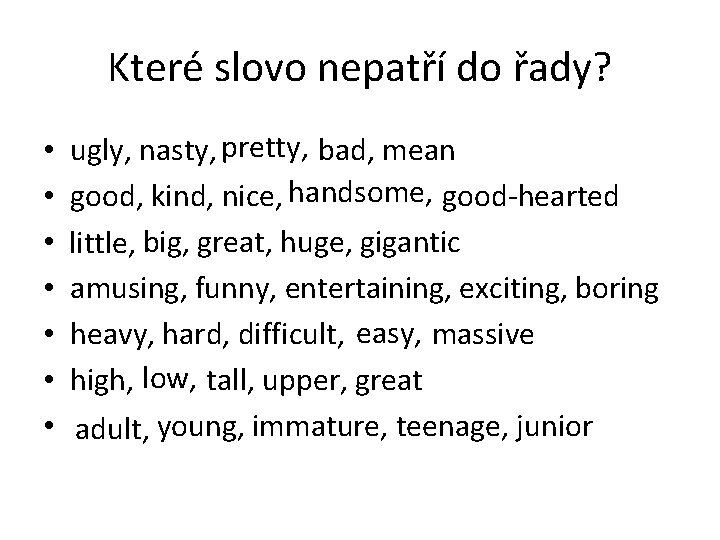 Které slovo nepatří do řady?

• ugly, nasty, pretty, bad, mean
• good, kind, nice, handsome, good-hearted
• little, big, great, huge, gigantic
• amusing, funny, entertaining, exciting, boring
• heavy, hard, difficult, easy, massive
• high, low, tall, upper, great
• adult, young, immature, teenage, junior